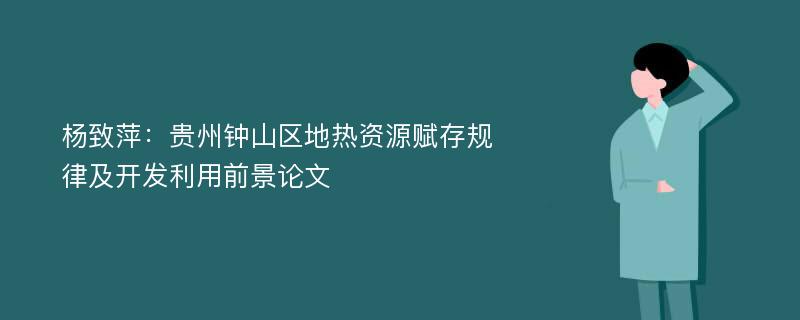 杨致萍：贵州钟山区地热资源赋存规律及开发利用前景论文